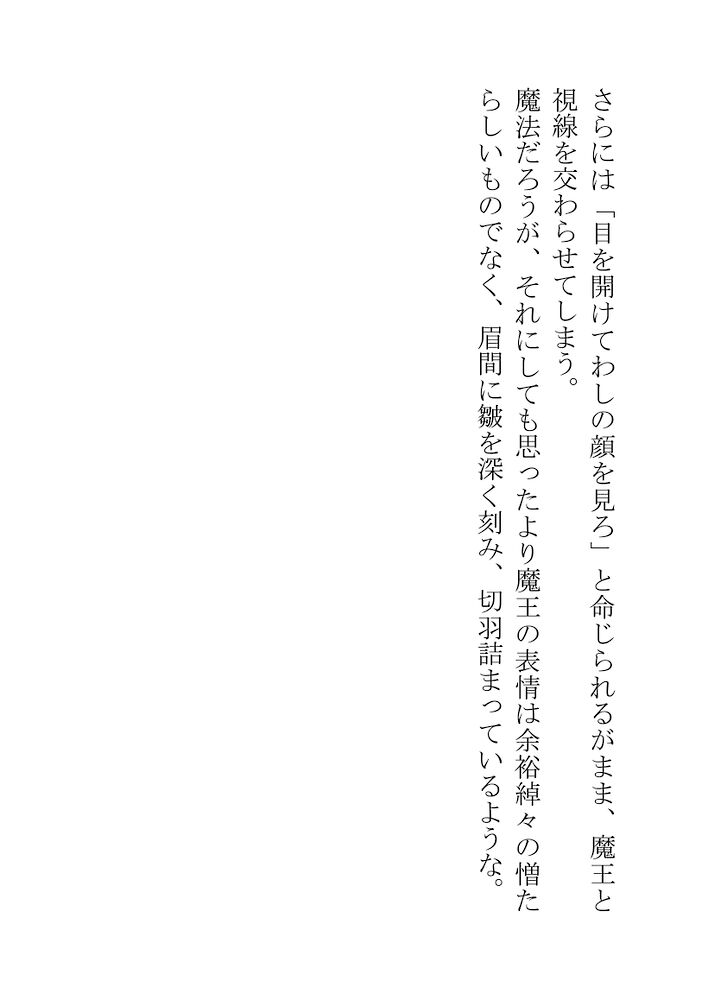 さらには「目を開けてわしの顔を見ろ」と命じられるがまま、魔王と視線を交わらせてしまう。

魔法だろうが、それにしても思ったより魔王の表情は余裕綽々の憎たらしいものでなく、眉間に皺を深く刻み、切羽詰まっているような。